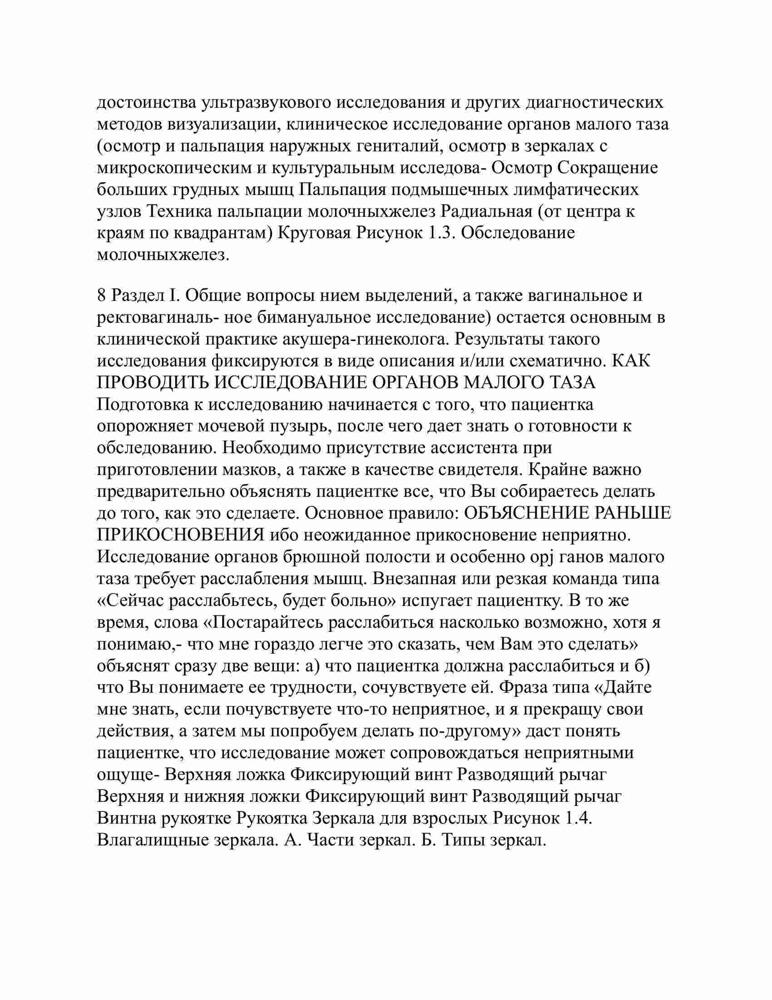 достоинства ультразвукового исследования и других диагностических методов визуализации, клиническое исследование органов малого таза (осмотр и пальпация наружных гениталий, осмотр в зеркалах с микроскопическим и культуральным исследова- Осмотр Сокращение больших грудных мышц Пальпация подмышечных лимфатических узлов Техника пальпации молочныхжелез Радиальная (от центра к краям по квадрантам) Круговая Рисунок 1.3. Обследование молочныхжелез.

8 Раздел I. Общие вопросы нием выделений, а также вагинальное и ректовагиналь- ное бимануальное исследование) остается основным в клинической практике акушера-гинеколога. Результаты такого исследования фиксируются в виде описания и/или схематично. КАК ПРОВОДИТЬ ИССЛЕДОВАНИЕ ОРГАНОВ МАЛОГО ТАЗА Подготовка к исследованию начинается с того, что пациентка опорожняет мочевой пузырь, после чего дает знать о готовности к обследованию. Необходимо присутствие ассистента при приготовлении мазков, а также в качестве свидетеля. Крайне важно предварительно объяснять пациентке все, что Вы собираетесь делать до того, как это сделаете. Основное правило: ОБЪЯСНЕНИЕ РАНЬШЕ ПРИКОСНОВЕНИЯ ибо неожиданное прикосновение неприятно. Исследование органов брюшной полости и особенно орј ганов малого таза требует расслабления мышц. Внезапная или резкая команда типа «Сейчас расслабьтесь, будет больно» испугает пациентку. В то же время, слова «Постарайтесь расслабиться насколько возможно, хотя я понимаю,- что мне гораздо легче это сказать, чем Вам это сделать» объяснят сразу две вещи: а) что пациентка должна расслабиться и б) что Вы понимаете ее трудности, сочувствуете ей. Фраза типа «Дайте мне знать, если почувствуете что-то неприятное, и я прекращу свои действия, а затем мы попробуем делать по-другому» даст понять пациентке, что исследование может сопровождаться неприятными ощуще- Верхняя ложка Фиксирующий винт Разводящий рычаг Верхняя и нижняя ложки Фиксирующий винт Разводящий рычаг Винтна рукоятке Рукоятка Зеркала для взрослых Рисунок 1.4. Влагалищные зеркала. А. Части зеркал. Б. Типы зеркал.